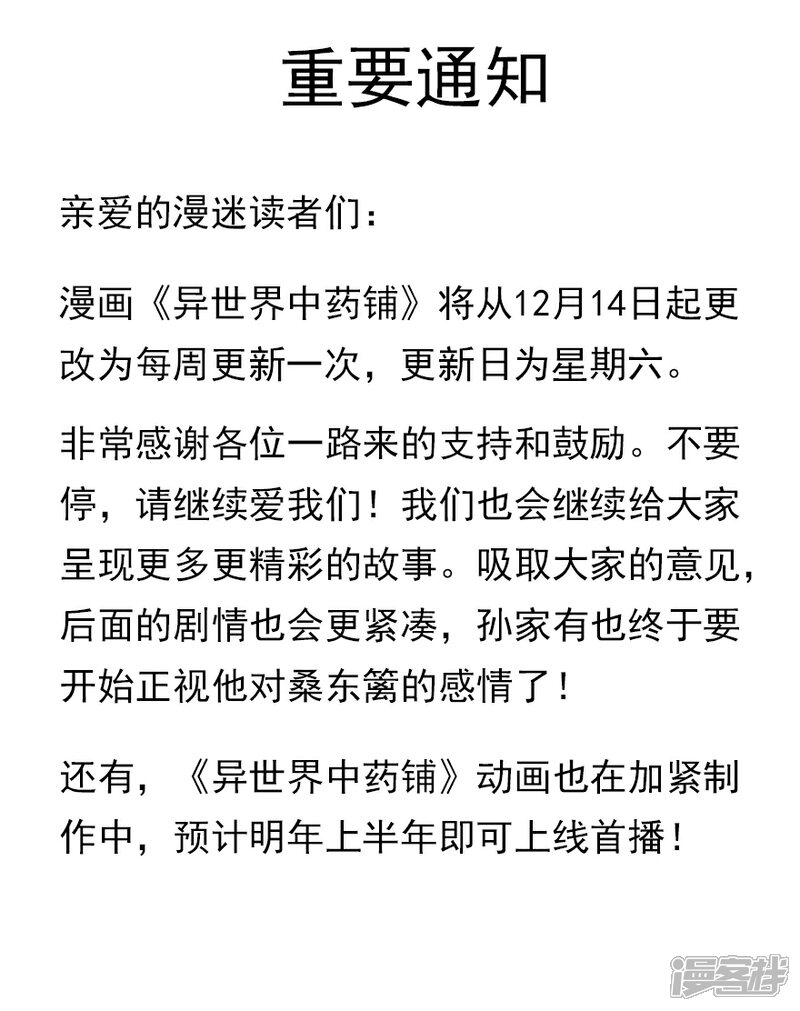 重要通知

亲爱的漫迷读者们：

漫画《异世界中药铺》将从12月14日起更改为每周更新一次，更新日为星期六。

非常感谢各位一路来的支持和鼓励。不要停，请继续爱我们！我们也会继续给大家呈现更多更精彩的故事。吸取大家的意见，后面的剧情也会更紧凑，孙家有也终于要开始正视他对桑东篱的感情了！

还有，《异世界中药铺》动画也在加紧制作中，预计明年上半年即可上线首播！

漫客栈